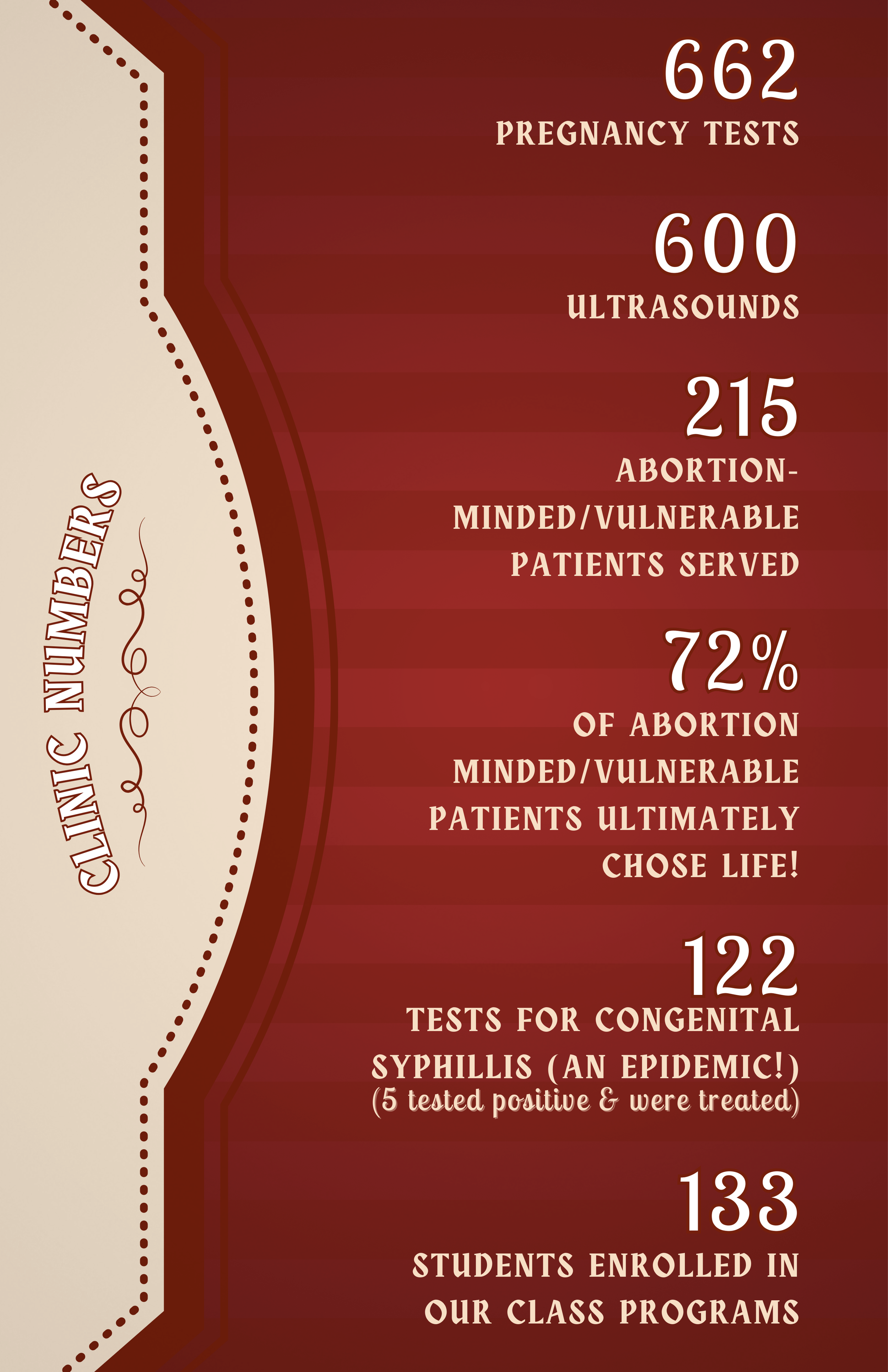 CLINIC NUMBERS

662
PREGNANCY TESTS

600
ULTRASOUNDS

215
ABORTION-MINDED/VULNERABLE PATIENTS SERVED

72%
OF ABORTION MINDED/VULNERABLE PATIENTS ULTIMATELY CHOSE LIFE!

122
TESTS FOR CONGENITAL SYPHILLIS (AN EPIDEMIC!)
(5 tested positive & were treated)

133
STUDENTS ENROLLED IN OUR CLASS PROGRAMS